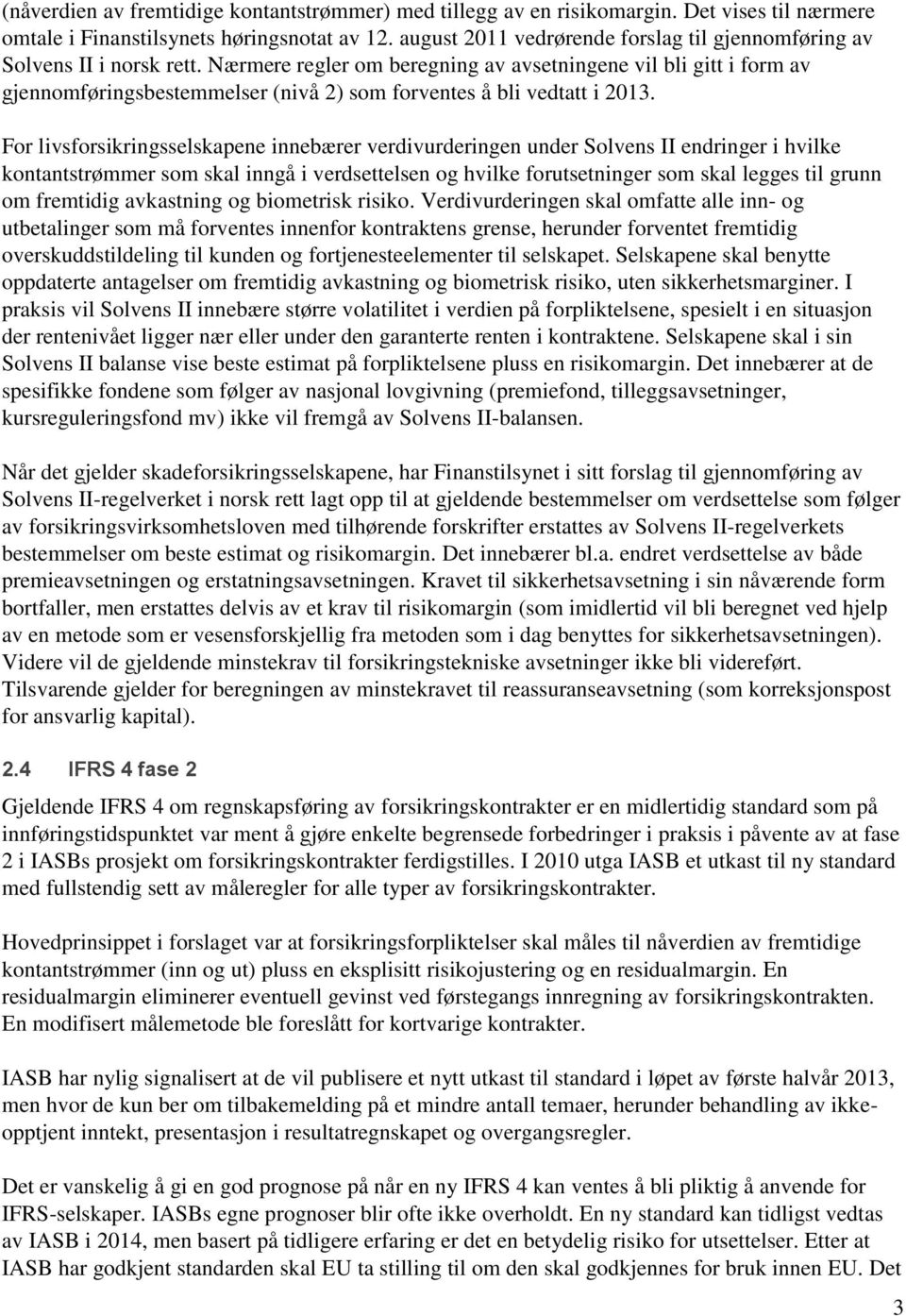 (nåverdien av fremtidige kontantstrømmer) med tillegg av en risikomargin. Det vises til nærmere omtale i Finanstilsynets høringsnotat av 12. august 2011 vedrørende forslag til gjennomføring av Solvens II i norsk rett. Nærmere regler om beregning av avsetningene vil bli gitt i form av gjennomføringsbestemmelser (nivå 2) som forventes å bli vedtatt i 2013.

For livsforsikringsselskapene innebærer verdivurderingen under Solvens II endringer i hvilke kontantstrømmer som skal inngå i verdsettelsen og hvilke forutsetninger som skal legges til grunn om fremtidig avkastning og biometrisk risiko. Verdivurderingen skal omfatte alle inn- og utbetalinger som må forventes innenfor kontraktens grense, herunder forventet fremtidig overskuddstildeling til kunden og fortjenesteelementer til selskapet. Selskapene skal benytte oppdaterte antagelser om fremtidig avkastning og biometrisk risiko, uten sikkerhetsmarginer. I praksis vil Solvens II innebære større volatilitet i verdien på forpliktelsene, spesielt i en situasjon der rentenivået ligger nær eller under den garanterte renten i kontraktene. Selskapene skal i sin Solvens II balanse vise beste estimat på forpliktelsene pluss en risikomargin. Det innebærer at de spesifikke fondene som følger av nasjonal lovgivning (premiefond, tilleggsavsetninger, kursreguleringsfond mv) ikke vil fremgå av Solvens II-balansen.

Når det gjelder skadeforsikringsselskapene, har Finanstilsynet i sitt forslag til gjennomføring av Solvens II-regelverket i norsk rett lagt opp til at gjeldende bestemmelser om verdsettelse som følger av forsikringsvirksomhetsloven med tilhørende forskrifter erstattes av Solvens II-regelverkets bestemmelser om beste estimat og risikomargin. Det innebærer bl.a. endret verdsettelse av både premieavsetningen og erstatningsavsetningen. Kravet til sikkerhetsavsetning i sin nåværende form bortfaller, men erstattes delvis av et krav til risikomargin (som imidlertid vil bli beregnet ved hjelp av en metode som er vesensforskjellig fra metoden som i dag benyttes for sikkerhetsavsetningen). Videre vil de gjeldende minstekrav til forsikringstekniske avsetninger ikke bli videreført. Tilsvarende gjelder for beregningen av minstekravet til reassuranseavsetning (som korreksjonspost for ansvarlig kapital).

2.4 IFRS 4 fase 2

Gjeldende IFRS 4 om regnskapsføring av forsikringskontrakter er en midlertidig standard som på innføringstidspunktet var ment å gjøre enkelte begrensede forbedringer i praksis i påvente av at fase 2 i IASBs prosjekt om forsikringskontrakter ferdigstilles. I 2010 utga IASB et utkast til ny standard med fullstendig sett av måleregler for alle typer av forsikringskontrakter.

Hovedprinsippet i forslaget var at forsikringsforpliktelser skal måles til nåverdien av fremtidige kontantstrømmer (inn og ut) pluss en eksplisitt risikojustering og en residualmargin. En residualmargin eliminerer eventuell gevinst ved førstegangs innregning av forsikringskontrakten. En modifisert målemetode ble foreslått for kortvarige kontrakter.

IASB har nylig signalisert at de vil publisere et nytt utkast til standard i løpet av første halvår 2013, men hvor de kun ber om tilbakemelding på et mindre antall temaer, herunder behandling av ikke-opptjent inntekt, presentasjon i resultatregnskapet og overgangsregler.

Det er vanskelig å gi en god prognose på når en ny IFRS 4 kan ventes å bli pliktig å anvende for IFRS-selskaper. IASBs egne prognoser blir ofte ikke overholdt. En ny standard kan tidligst vedtas av IASB i 2014, men basert på tidligere erfaring er det en betydelig risiko for utsettelser. Etter at IASB har godkjent standarden skal EU ta stilling til om den skal godkjennes for bruk innen EU. Det

3